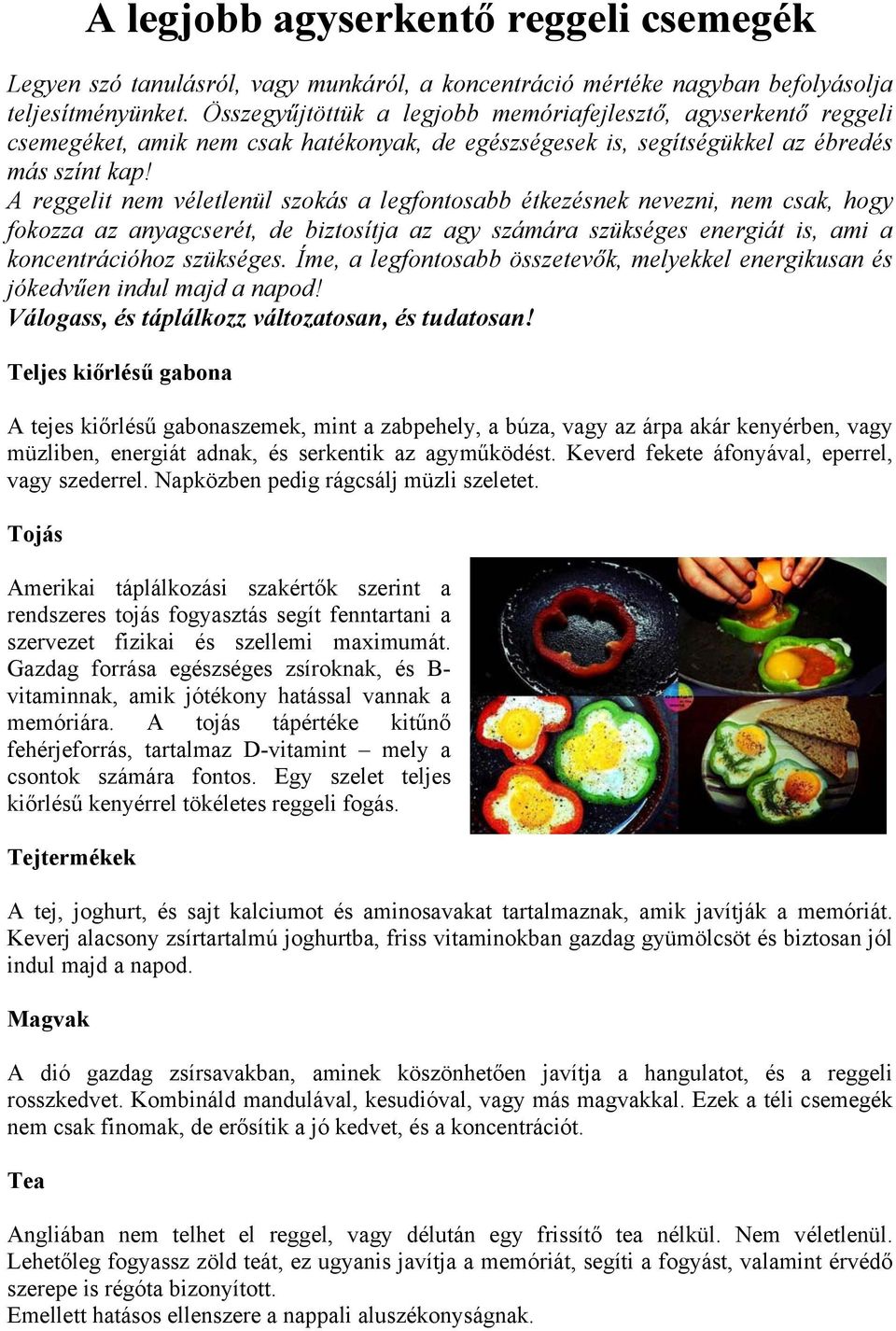 A legjobb agyserkentő reggeli csemegék

Legyen szó tanulásról, vagy munkáról, a koncentráció mértéke nagyban befolyásolja teljesítményünket. Összegyűjtöttük a legjobb memóriafejlesztő, agyserkentő reggeli csemegéket, amik nem csak hatékonyak, de egészségesek is, segítségükkel az ébredés más színt kap!
A reggelit nem véletlenül szokás a legfontosabb étkezésnek nevezni, nem csak, hogy fokozza az anyagcserét, de biztosítja az agy számára szükséges energiát is, ami a koncentrációhoz szükséges. Íme, a legfontosabb összetevők, melyekkel energikusan és jókedvűen indul majd a napod!
Válogass, és táplálkozz változatosan, és tudatosan!

Teljes kiőrlésű gabona

A tejes kiőrlésű gabonaszemek, mint a zabpehely, a búza, vagy az árpa akár kenyérben, vagy müzliben, energiát adnak, és serkentik az agyműködést. Keverd fekete áfonyával, eperrel, vagy szederrel. Napközben pedig rágcsálj müzli szeletet.

Tojás

Amerikai táplálkozási szakértők szerint a rendszeres tojás fogyasztás segít fenntartani a szervezet fizikai és szellemi maximumát. Gazdag forrása egészséges zsíroknak, és B-vitaminnak, amik jótékony hatással vannak a memóriára. A tojás tápértéke kitűnő fehérjeforrás, tartalmaz D-vitamint – mely a csontok számára fontos. Egy szelet teljes kiőrlésű kenyérrel tökéletes reggeli fogás.

Tejtermékek

A tej, joghurt, és sajt kalciumot és aminosavakat tartalmaznak, amik javítják a memóriát. Keverj alacsony zsírtartalmú joghurtba, friss vitaminokban gazdag gyümölcsöt és biztosan jól indul majd a napod.

Magvak

A dió gazdag zsírsavakban, aminek köszönhetően javítja a hangulatot, és a reggeli rosszkedvet. Kombináld mandulával, kesudióval, vagy más magvakkal. Ezek a téli csemegék nem csak finomak, de erősítik a jó kedvet, és a koncentrációt.

Tea

Angliában nem telhet el reggel, vagy délután egy frissítő tea nélkül. Nem véletlenül. Lehetőleg fogyassz zöld teát, ez ugyanis javítja a memóriát, segíti a fogyást, valamint érvédő szerepe is régóta bizonyított.
Emellett hatásos ellenszere a nappali aluszékonyságnak.